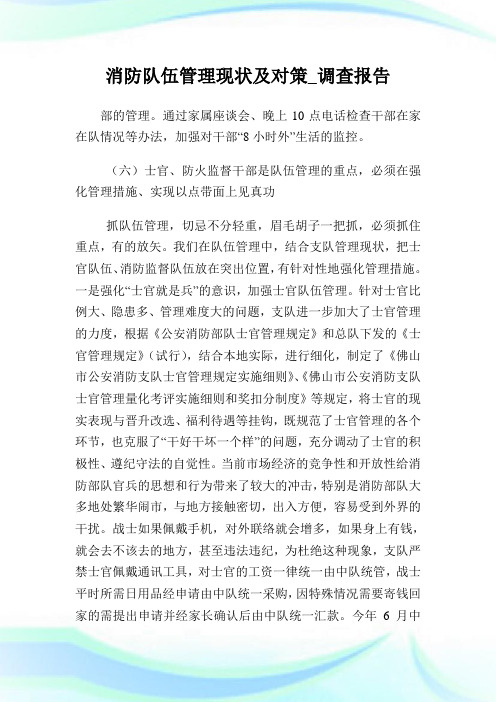 消防队伍管理现状及对策_调查报告

部的管理。通过家属座谈会、晚上 10 点电话检查干部在家在队情况等办法，加强对干部“8 小时外”生活的监控。

（六）士官、防火监督干部是队伍管理的重点，必须在强化管理措施、实现以点带面上见真功

抓队伍管理，切忌不分轻重，眉毛胡子一把抓，必须抓住重点，有的放矢。我们在队伍管理中，结合支队管理现状，把士官队伍、消防监督队伍放在突出位置，有针对性地强化管理措施。一是强化“士官就是兵”的意识，加强士官队伍管理。针对士官比例大、隐患多、管理难度大的问题，支队进一步加大了士官管理的力度，根据《公安消防部队士官管理规定》和总队下发的《士官管理规定》（试行），结合本地实际，进行细化，制定了《佛山市公安消防支队士官管理规定实施细则》、《佛山市公安消防支队士官管理量化考评实施细则和奖扣分制度》等规定，将士官的现实表现与晋升改选、福利待遇等挂钩，既规范了士官管理的各个环节，也克服了“干好干坏一个样”的问题，充分调动了士官的积极性、遵纪守法的自觉性。当前市场经济的竞争性和开放性给消防部队官兵的思想和行为带来了较大的冲击，特别是消防部队大多地处繁华闹市，与地方接触密切，出入方便，容易受到外界的干扰。战士如果佩戴手机，对外联络就会增多，如果身上有钱，就会去不该去的地方，甚至违法违纪，为杜绝这种现象，支队严禁士官佩戴通讯工具，对士官的工资一律统一由中队统管，战士平时所需日用品经申请由中队统一采购，因特殊情况需要寄钱回家的需提出申请并经家长确认后由中队统一汇款。今年 6 月中